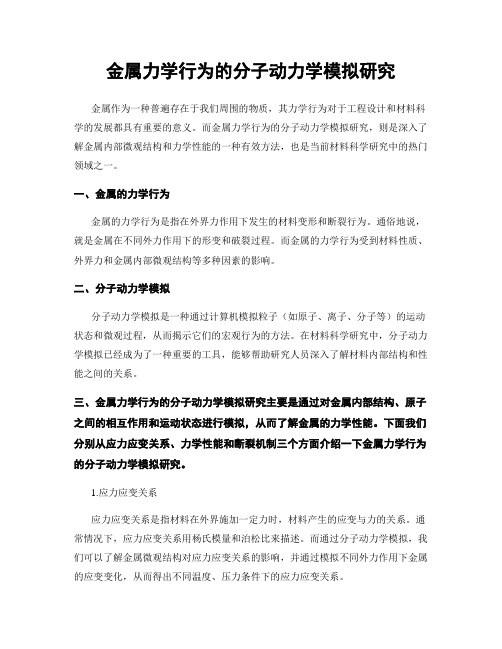 金属力学行为的分子动力学模拟研究

金属作为一种普遍存在于我们周围的物质，其力学行为对于工程设计和材料科学的发展都具有重要的意义。而金属力学行为的分子动力学模拟研究，则是深入了解金属内部微观结构和力学性能的一种有效方法，也是当前材料科学研究中的热门领域之一。

一、金属的力学行为

金属的力学行为是指在外界力作用下发生的材料变形和断裂行为。通俗地说，就是金属在不同外力作用下的形变和破裂过程。而金属的力学行为受到材料性质、外界力和金属内部微观结构等多种因素的影响。

二、分子动力学模拟

分子动力学模拟是一种通过计算机模拟粒子（如原子、离子、分子等）的运动状态和微观过程，从而揭示它们的宏观行为的方法。在材料科学研究中，分子动力学模拟已经成为了一种重要的工具，能够帮助研究人员深入了解材料内部结构和性能之间的关系。

三、金属力学行为的分子动力学模拟研究主要是通过对金属内部结构、原子之间的相互作用和运动状态进行模拟，从而了解金属的力学性能。下面我们分别从应力应变关系、力学性能和断裂机制三个方面介绍一下金属力学行为的分子动力学模拟研究。

1.应力应变关系

应力应变关系是指材料在外界施加一定力时，材料产生的应变与力的关系。通常情况下，应力应变关系用杨氏模量和泊松比来描述。而通过分子动力学模拟，我们可以了解金属微观结构对应力应变关系的影响，并通过模拟不同外力作用下金属的应变变化，从而得出不同温度、压力条件下的应力应变关系。